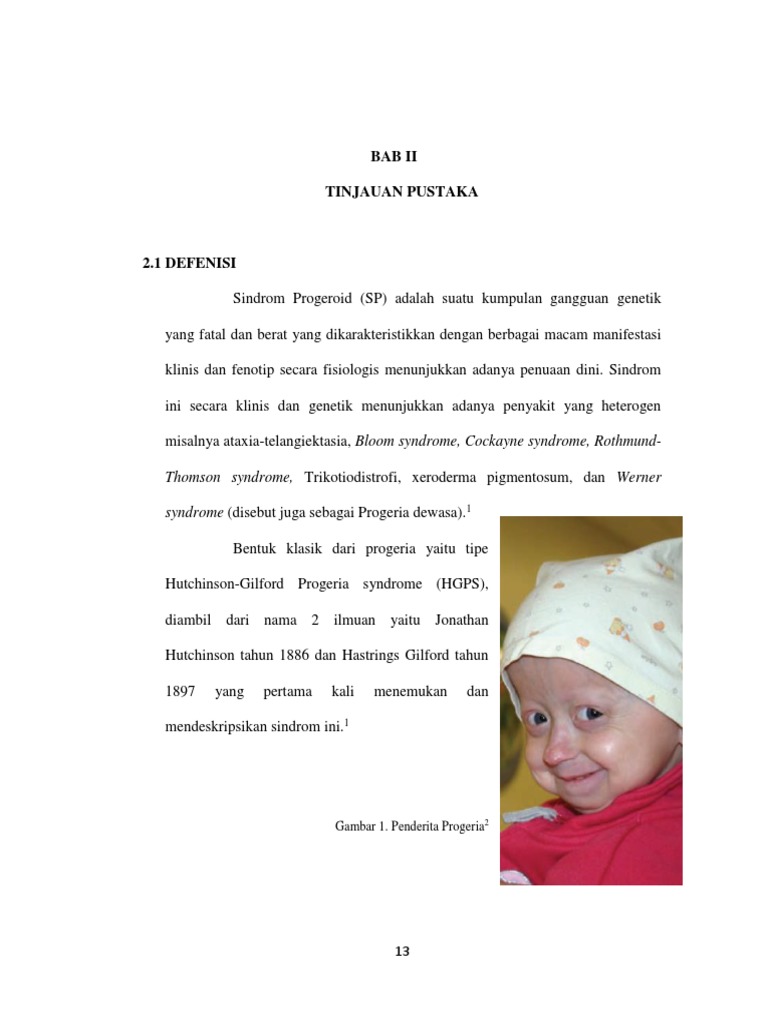 BAB II

TINJAUAN PUSTAKA

2.1 DEFENISI

Sindrom Progeroid (SP) adalah suatu kumpulan gangguan genetik yang fatal dan berat yang dikarakteristikkan dengan berbagai macam manifestasi klinis dan fenotip secara fisiologis menunjukkan adanya penuaan dini. Sindrom ini secara klinis dan genetik menunjukkan adanya penyakit yang heterogen misalnya ataxia-telangiektasia, Bloom syndrome, Cockayne syndrome, Rothmund-Thomson syndrome, Trikotiodistrofi, xeroderma pigmentosum, dan Werner syndrome (disebut juga sebagai Progeria dewasa).$^1$

Bentuk klasik dari progeria yaitu tipe Hutchinson-Gilford Progeria syndrome (HGPS), diambil dari nama 2 ilmuan yaitu Jonathan Hutchinson tahun 1886 dan Hastrings Gilford tahun 1897 yang pertama kali menemukan dan mendeskripsikan sindrom ini.$^1$

Gambar 1. Penderita Progeria$^2$

13